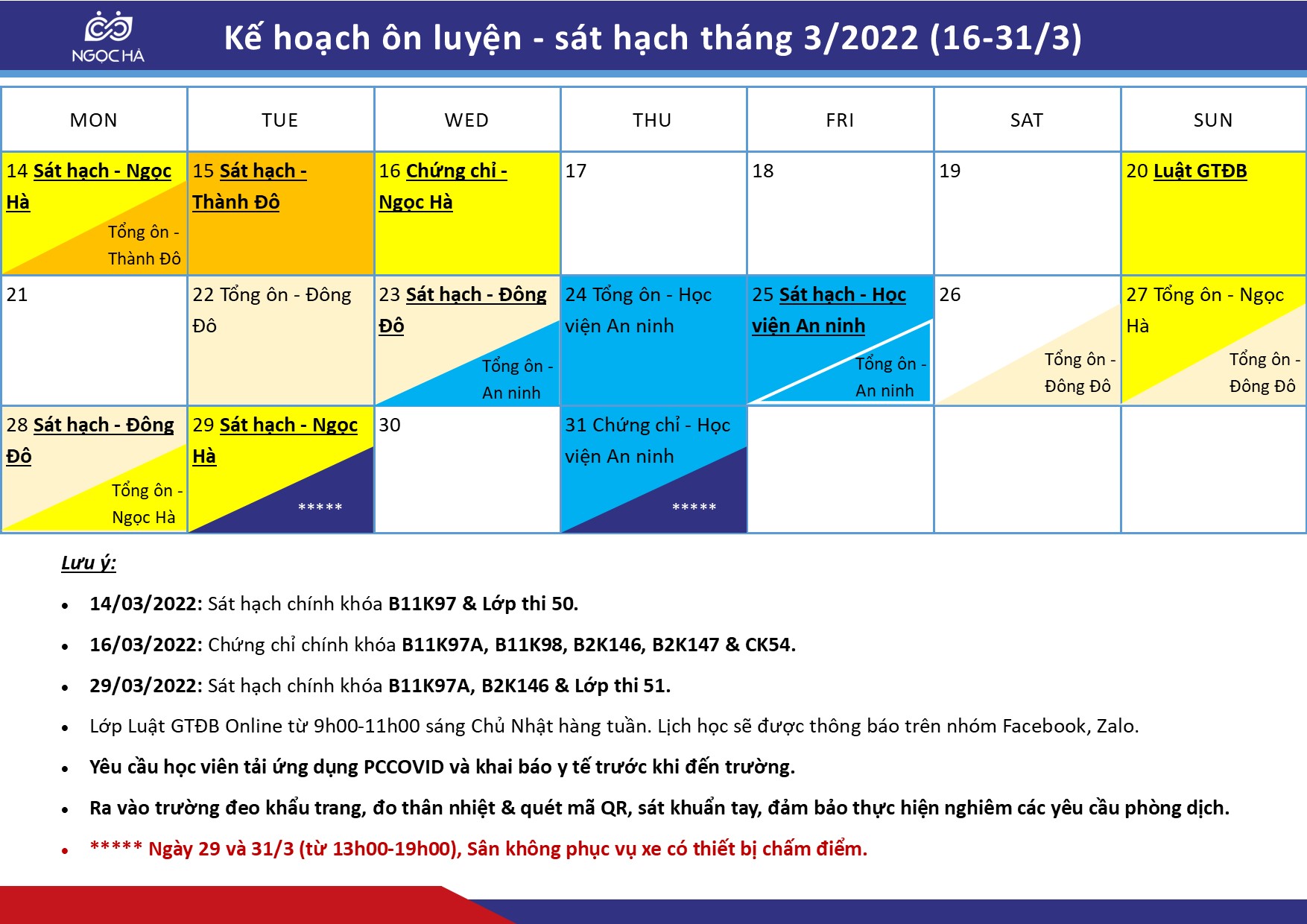 NGỌC HÀ

Kế hoạch ôn luyện - sát hạch tháng 3/2022 (16-31/3)

| MON | TUE | WED | THU | FRI | SAT | SUN |
|---|---|---|---|---|---|---|
| 14 Sát hạch - Ngọc Hà Tổng ôn - Thành Đô | 15 Sát hạch - Thành Đô | 16 Chứng chỉ - Ngọc Hà | 17 | 18 | 19 | 20 Luật GTĐB |
| 21 | 22 Tổng ôn - Đông Đô | 23 Sát hạch - Đông Đô Tổng ôn - An ninh | 24 Tổng ôn - Học viện An ninh | 25 Sát hạch - Học viện An ninh Tổng ôn - An ninh | 26 Tổng ôn - Đông Đô | 27 Tổng ôn - Ngọc Hà Tổng ôn - Đông Đô |
| 28 Sát hạch - Đông Đô Tổng ôn - Ngọc Hà | 29 Sát hạch - Ngọc Hà ***** | 30 | 31 Chứng chỉ - Học viện An ninh ***** | | | |

Lưu ý:

• 14/03/2022: Sát hạch chính khóa B11K97 & Lớp thi 50.
• 16/03/2022: Chứng chỉ chính khóa B11K97A, B11K98, B2K146, B2K147 & CK54.
• 29/03/2022: Sát hạch chính khóa B11K97A, B2K146 & Lớp thi 51.
• Lớp Luật GTĐB Online từ 9h00-11h00 sáng Chủ Nhật hàng tuần. Lịch học sẽ được thông báo trên nhóm Facebook, Zalo.
• Yêu cầu học viên tải ứng dụng PCCOVID và khai báo y tế trước khi đến trường.
• Ra vào trường đeo khẩu trang, đo thân nhiệt & quét mã QR, sát khuẩn tay, đảm bảo thực hiện nghiêm các yêu cầu phòng dịch.
• ***** Ngày 29 và 31/3 (từ 13h00-19h00), Sân không phục vụ xe có thiết bị chấm điểm.